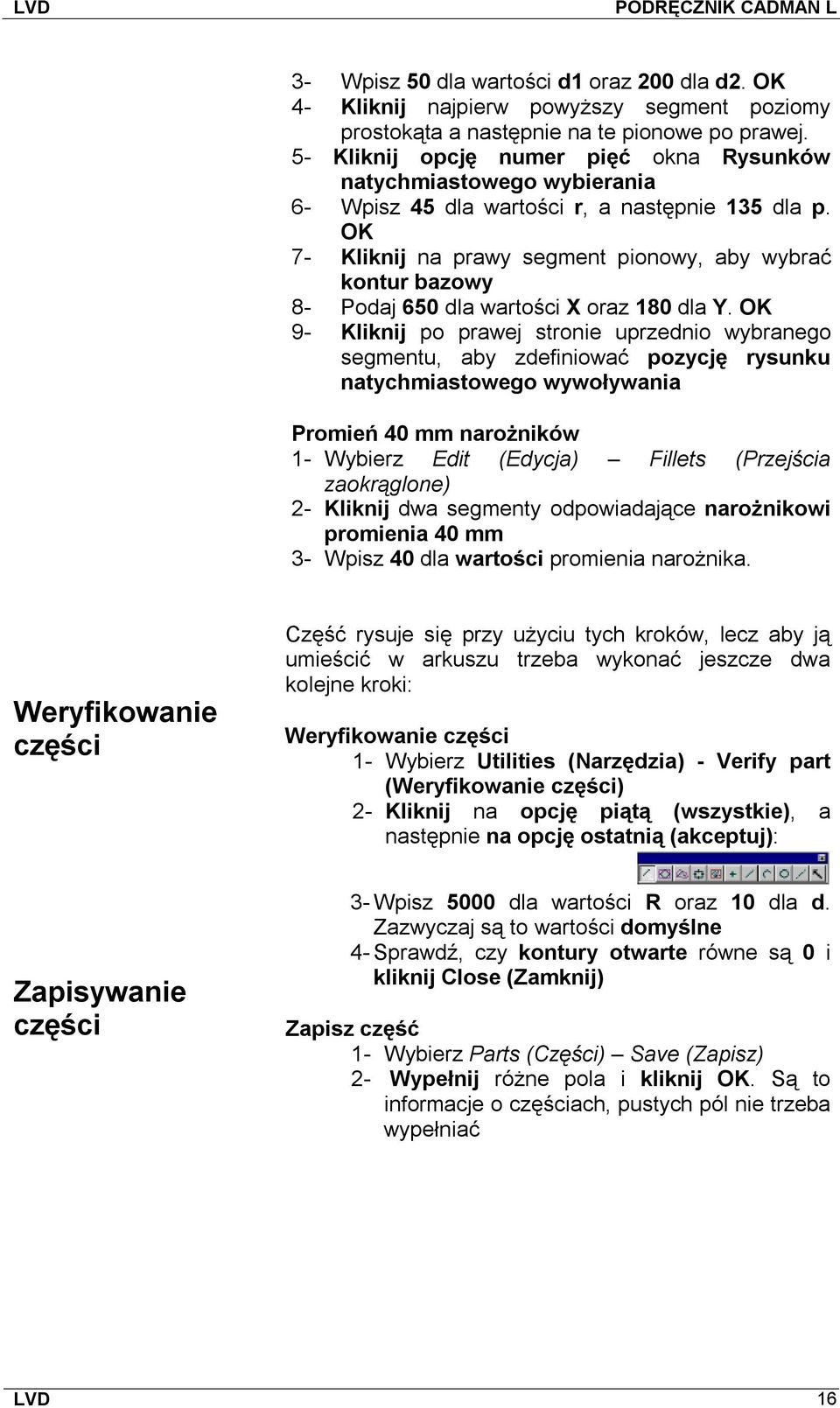 LVD PODRĘCZNIK CADMAN L

3- Wpisz 50 dla wartości d1 oraz 200 dla d2. OK
4- Kliknij najpierw powyższy segment poziomy prostokąta a następnie na te pionowe po prawej.
5- Kliknij opcję numer pięć okna Rysunków natychmiastowego wybierania
6- Wpisz 45 dla wartości r, a następnie 135 dla p. OK
7- Kliknij na prawy segment pionowy, aby wybrać kontur bazowy
8- Podaj 650 dla wartości X oraz 180 dla Y. OK
9- Kliknij po prawej stronie uprzednio wybranego segmentu, aby zdefiniować pozycję rysunku natychmiastowego wywoływania

Promień 40 mm narożników
1- Wybierz Edit (Edycja) – Fillets (Przejścia zaokrąglone)
2- Kliknij dwa segmenty odpowiadające narożnikowi promienia 40 mm
3- Wpisz 40 dla wartości promienia narożnika.

Weryfikowanie części

Zapisywanie części

Część rysuje się przy użyciu tych kroków, lecz aby ją umieścić w arkuszu trzeba wykonać jeszcze dwa kolejne kroki:

Weryfikowanie części
1- Wybierz Utilities (Narzędzia) - Verify part (Weryfikowanie części)
2- Kliknij na opcję piątą (wszystkie), a następnie na opcję ostatnią (akceptuj):

3- Wpisz 5000 dla wartości R oraz 10 dla d. Zazwyczaj są to wartości domyślne
4- Sprawdź, czy kontury otwarte równe są 0 i kliknij Close (Zamknij)

Zapisz część
1- Wybierz Parts (Części) – Save (Zapisz)
2- Wypełnij różne pola i kliknij OK. Są to informacje o częściach, pustych pól nie trzeba wypełniać

LVD 16